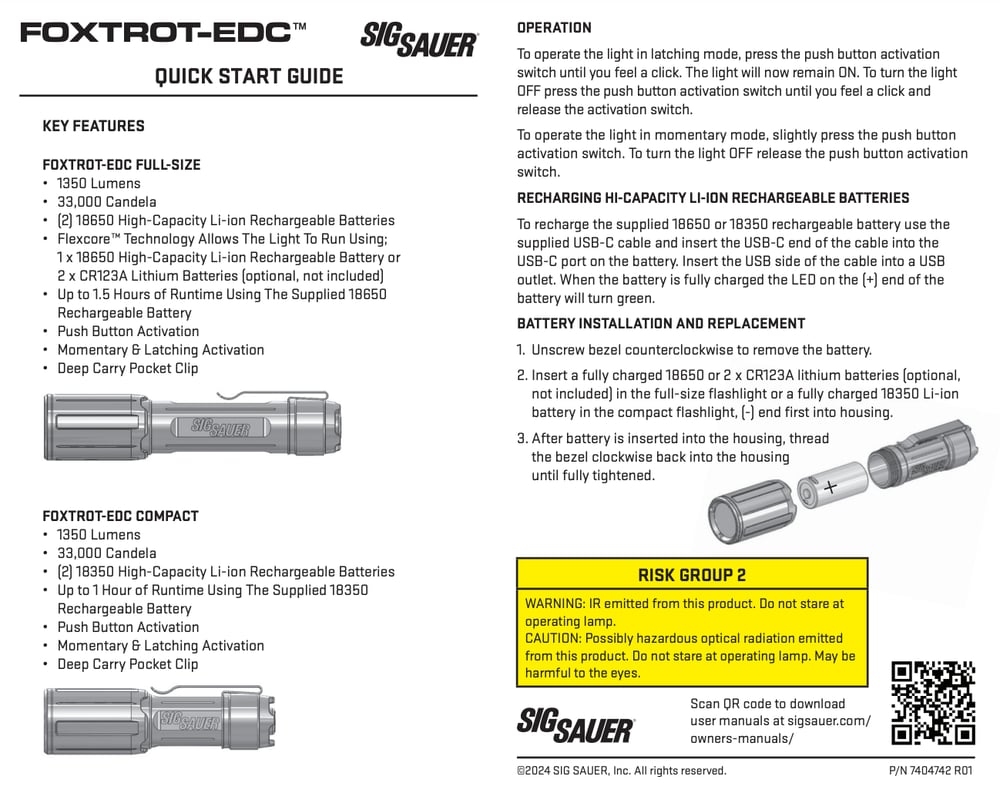 FOXTROT-EDC™

SIG SAUER

QUICK START GUIDE

KEY FEATURES

FOXTROT-EDC FULL-SIZE
• 1350 Lumens
• 33,000 Candela
• (2) 18650 High-Capacity Li-ion Rechargeable Batteries
• Flexcore™ Technology Allows The Light To Run Using; 1 x 18650 High-Capacity Li-ion Rechargeable Battery or 2 x CR123A Lithium Batteries (optional, not included)
• Up to 1.5 Hours of Runtime Using The Supplied 18650 Rechargeable Battery
• Push Button Activation
• Momentary & Latching Activation
• Deep Carry Pocket Clip

SIG SAUER

FOXTROT-EDC COMPACT
• 1350 Lumens
• 33,000 Candela
• (2) 18350 High-Capacity Li-ion Rechargeable Batteries
• Up to 1 Hour of Runtime Using The Supplied 18350 Rechargeable Battery
• Push Button Activation
• Momentary & Latching Activation
• Deep Carry Pocket Clip

SIG SAUER

OPERATION

To operate the light in latching mode, press the push button activation switch until you feel a click. The light will now remain ON. To turn the light OFF press the push button activation switch until you feel a click and release the activation switch.

To operate the light in momentary mode, slightly press the push button activation switch. To turn the light OFF release the push button activation switch.

RECHARGING HI-CAPACITY LI-ION RECHARGEABLE BATTERIES

To recharge the supplied 18650 or 18350 rechargeable battery use the supplied USB-C cable and insert the USB-C end of the cable into the USB-C port on the battery. Insert the USB side of the cable into a USB outlet. When the battery is fully charged the LED on the (+) end of the battery will turn green.

BATTERY INSTALLATION AND REPLACEMENT

1. Unscrew bezel counterclockwise to remove the battery.
2. Insert a fully charged 18650 or 2 x CR123A lithium batteries (optional, not included) in the full-size flashlight or a fully charged 18350 Li-ion battery in the compact flashlight, (-) end first into housing.
3. After battery is inserted into the housing, thread the bezel clockwise back into the housing until fully tightened.

+

RISK GROUP 2

WARNING: IR emitted from this product. Do not stare at operating lamp.
CAUTION: Possibly hazardous optical radiation emitted from this product. Do not stare at operating lamp. May be harmful to the eyes.

SIG SAUER

Scan QR code to download user manuals at sigsauer.com/owners-manuals/

©2024 SIG SAUER, Inc. All rights reserved.

P/N 7404742 R01